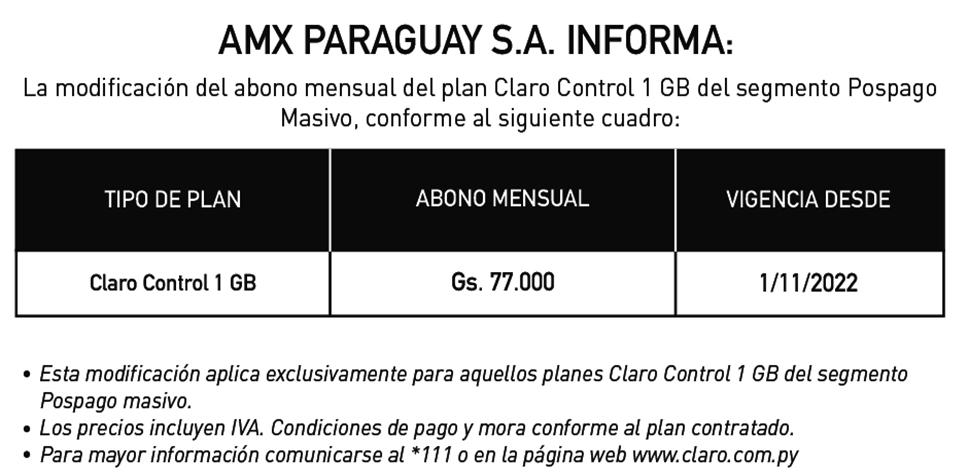 AMX PARAGUAY S.A. INFORMA:

La modificación del abono mensual del plan Claro Control 1 GB del segmento Pospago Masivo, conforme al siguiente cuadro:

| TIPO DE PLAN | ABONO MENSUAL | VIGENCIA DESDE |
|---|---|---|
| Claro Control 1 GB | Gs. 77.000 | 1/11/2022 |

• Esta modificación aplica exclusivamente para aquellos planes Claro Control 1 GB del segmento Pospago masivo.
• Los precios incluyen IVA. Condiciones de pago y mora conforme al plan contratado.
• Para mayor información comunicarse al *111 o en la página web www.claro.com.py